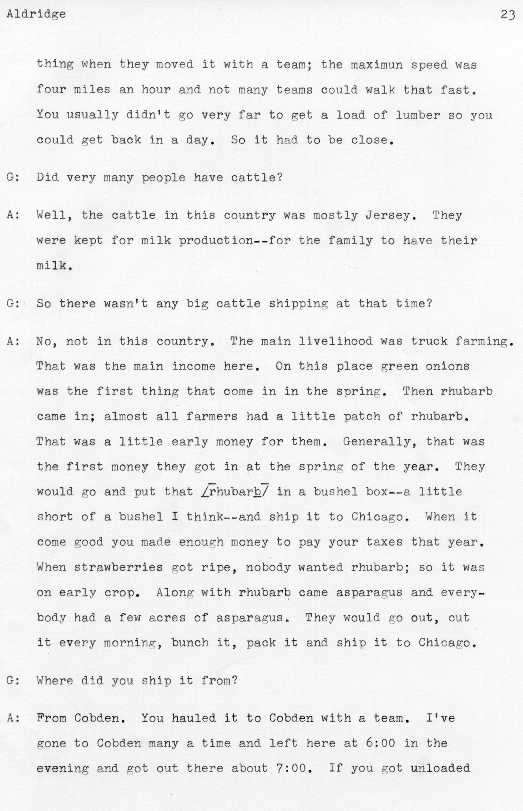 Aldridge 23

thing when they moved it with a team; the maximun speed was four miles an hour and not many teams could walk that fast. You usually didn't go very far to get a load of lumber so you could get back in a day. So it had to be close.

G: Did very many people have cattle?

A: Well, the cattle in this country was mostly Jersey. They were kept for milk production--for the family to have their milk.

G: So there wasn't any big cattle shipping at that time?

A: No, not in this country. The main livelihood was truck farming. That was the main income here. On this place green onions was the first thing that come in in the spring. Then rhubarb came in; almost all farmers had a little patch of rhubarb. That was a little early money for them. Generally, that was the first money they got in at the spring of the year. They would go and put that /rhubarb/ in a bushel box--a little short of a bushel I think--and ship it to Chicago. When it come good you made enough money to pay your taxes that year. When strawberries got ripe, nobody wanted rhubarb; so it was on early crop. Along with rhubarb came asparagus and everybody had a few acres of asparagus. They would go out, cut it every morning, bunch it, pack it and ship it to Chicago.

G: Where did you ship it from?

A: From Cobden. You hauled it to Cobden with a team. I've gone to Cobden many a time and left here at 6:00 in the evening and got out there about 7:00. If you got unloaded